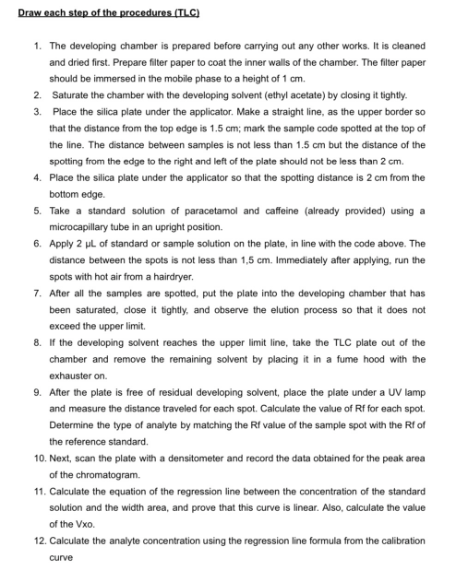 Draw each step of the procedures (TLC)

1. The developing chamber is prepared before carrying out any other works. It is cleaned and dried first. Prepare filter paper to coat the inner walls of the chamber. The filter paper should be immersed in the mobile phase to a height of 1 cm.
2. Saturate the chamber with the developing solvent (ethyl acetate) by closing it tightly.
3. Place the silica plate under the applicator. Make a straight line, as the upper border so that the distance from the top edge is 1.5 cm; mark the sample code spotted at the top of the line. The distance between samples is not less than 1.5 cm but the distance of the spotting from the edge to the right and left of the plate should not be less than 2 cm.
4. Place the silica plate under the applicator so that the spotting distance is 2 cm from the bottom edge.
5. Take a standard solution of paracetamol and caffeine (already provided) using a microcapillary tube in an upright position.
6. Apply 2 µL of standard or sample solution on the plate, in line with the code above. The distance between the spots is not less than 1,5 cm. Immediately after applying, run the spots with hot air from a hairdryer.
7. After all the samples are spotted, put the plate into the developing chamber that has been saturated, close it tightly, and observe the elution process so that it does not exceed the upper limit.
8. If the developing solvent reaches the upper limit line, take the TLC plate out of the chamber and remove the remaining solvent by placing it in a fume hood with the exhauster on.
9. After the plate is free of residual developing solvent, place the plate under a UV lamp and measure the distance traveled for each spot. Calculate the value of Rf for each spot. Determine the type of analyte by matching the Rf value of the sample spot with the Rf of the reference standard.
10. Next, scan the plate with a densitometer and record the data obtained for the peak area of the chromatogram.
11. Calculate the equation of the regression line between the concentration of the standard solution and the width area, and prove that this curve is linear. Also, calculate the value of the Vxo.
12. Calculate the analyte concentration using the regression line formula from the calibration curve